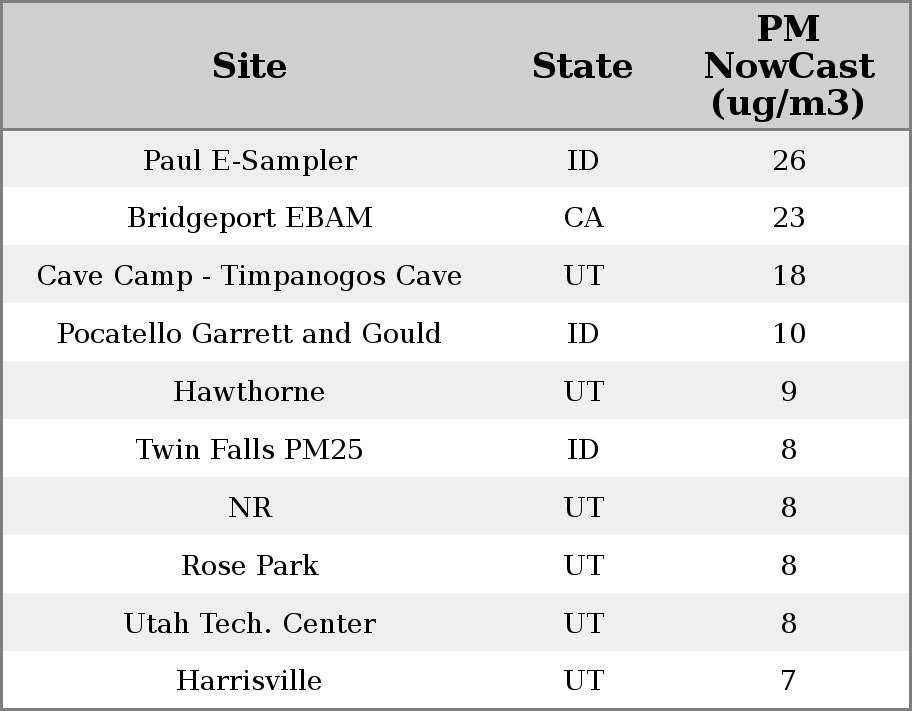 | Site | State | PM NowCast (ug/m3) |
|---|---|---|
| Paul E-Sampler | ID | 26 |
| Bridgeport EBAM | CA | 23 |
| Cave Camp - Timpanogos Cave | UT | 18 |
| Pocatello Garrett and Gould | ID | 10 |
| Hawthorne | UT | 9 |
| Twin Falls PM25 | ID | 8 |
| NR | UT | 8 |
| Rose Park | UT | 8 |
| Utah Tech. Center | UT | 8 |
| Harrisville | UT | 7 |